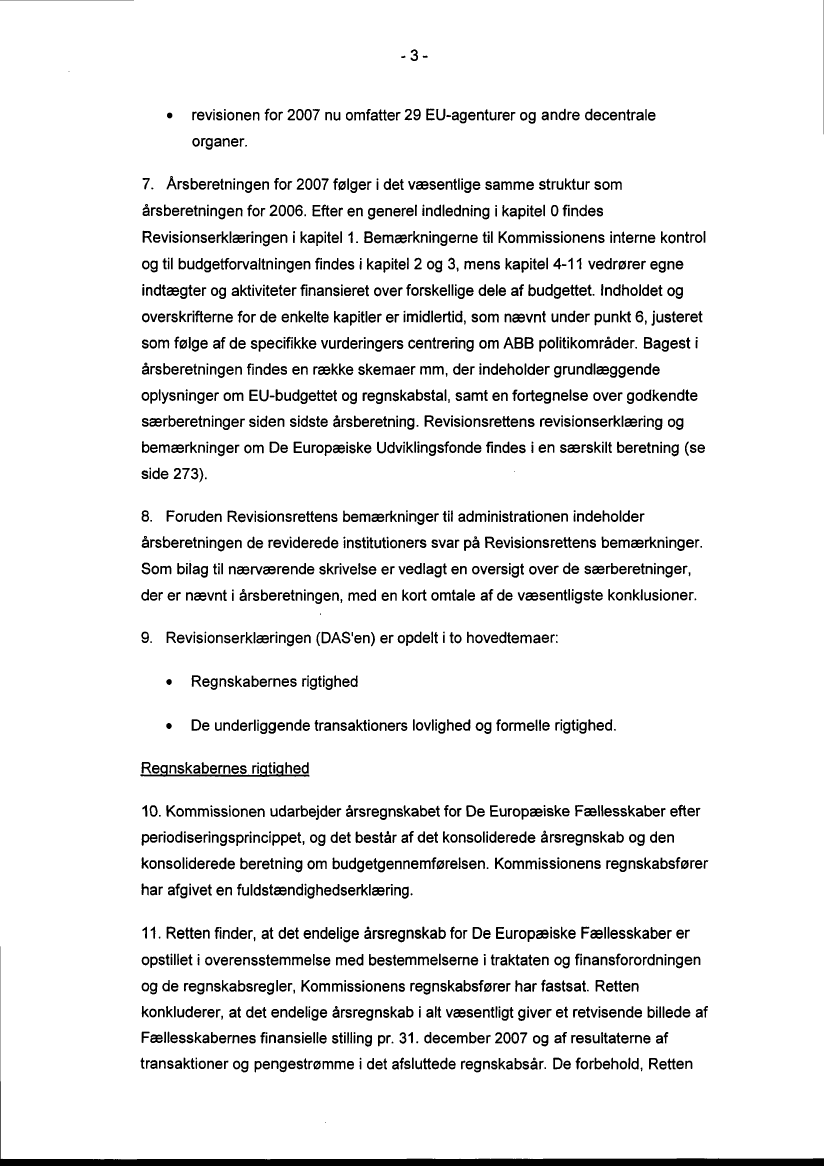 - 3 -

• revisionen for 2007 nu omfatter 29 EU-agenturer og andre decentrale organer.

7. Årsberetningen for 2007 følger i det væsentlige samme struktur som årsberetningen for 2006. Efter en generel indledning i kapitel 0 findes Revisionserklæringen i kapitel 1. Bemærkningerne til Kommissionens interne kontrol og til budgetforvaltningen findes i kapitel 2 og 3, mens kapitel 4-11 vedrører egne indtægter og aktiviteter finansieret over forskellige dele af budgettet. Indholdet og overskrifterne for de enkelte kapitler er imidlertid, som nævnt under punkt 6, justeret som følge af de specifikke vurderingers centrering om ABB politikområder. Bagest i årsberetningen findes en række skemaer mm, der indeholder grundlæggende oplysninger om EU-budgettet og regnskabstal, samt en fortegnelse over godkendte særberetninger siden sidste årsberetning. Revisionsrettens revisionserklæring og bemærkninger om De Europæiske Udviklingsfonde findes i en særskilt beretning (se side 273).

8. Foruden Revisionsrettens bemærkninger til administrationen indeholder årsberetningen de reviderede institutioners svar på Revisionsrettens bemærkninger. Som bilag til nærværende skrivelse er vedlagt en oversigt over de særberetninger, der er nævnt i årsberetningen, med en kort omtale af de væsentligste konklusioner.

9. Revisionserklæringen (DAS'en) er opdelt i to hovedtemaer:

• Regnskabernes rigtighed

• De underliggende transaktioners lovlighed og formelle rigtighed.

Regnskabernes rigtighed

10. Kommissionen udarbejder årsregnskabet for De Europæiske Fællesskaber efter periodiseringsprincippet, og det består af det konsoliderede årsregnskab og den konsoliderede beretning om budgetgennemførelsen. Kommissionens regnskabsfører har afgivet en fuldstændighedserklæring.

11. Retten finder, at det endelige årsregnskab for De Europæiske Fællesskaber er opstillet i overensstemmelse med bestemmelserne i traktaten og finansforordningen og de regnskabsregler, Kommissionens regnskabsfører har fastsat. Retten konkluderer, at det endelige årsregnskab i alt væsentligt giver et retvisende billede af Fællesskabernes finansielle stilling pr. 31. december 2007 og af resultaterne af transaktioner og pengestrømme i det afsluttede regnskabsår. De forbehold, Retten